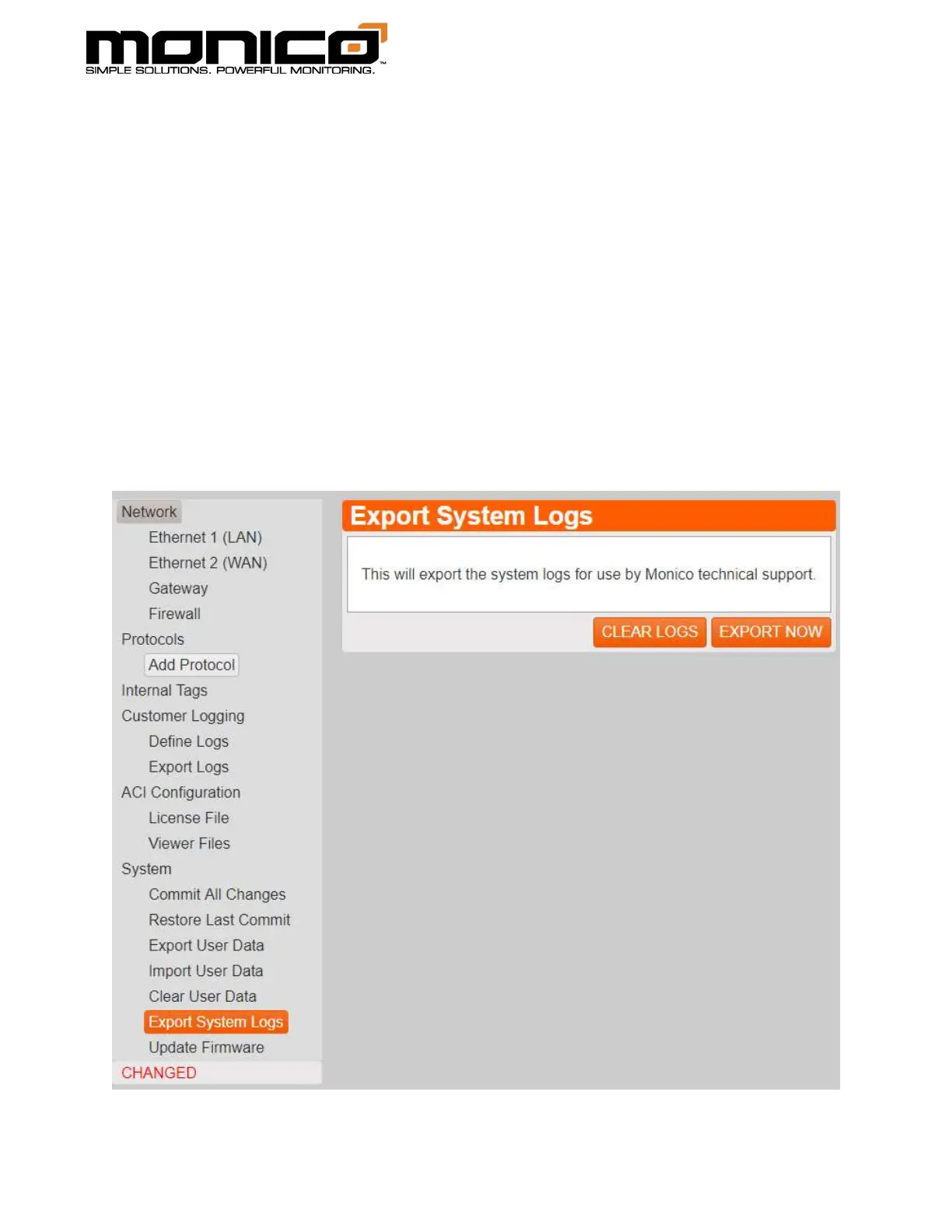 monico™
SIMPLE SOLUTIONS. POWERFUL MONITORING.

Network
Ethernet 1 (LAN)
Ethernet 2 (WAN)
Gateway
Firewall
Protocols
Add Protocol
Internal Tags
Customer Logging
Define Logs
Export Logs
ACI Configuration
License File
Viewer Files
System
Commit All Changes
Restore Last Commit
Export User Data
Import User Data
Clear User Data
Export System Logs
Update Firmware
CHANGED

Export System Logs

This will export the system logs for use by Monico technical support.

CLEAR LOGS
EXPORT NOW